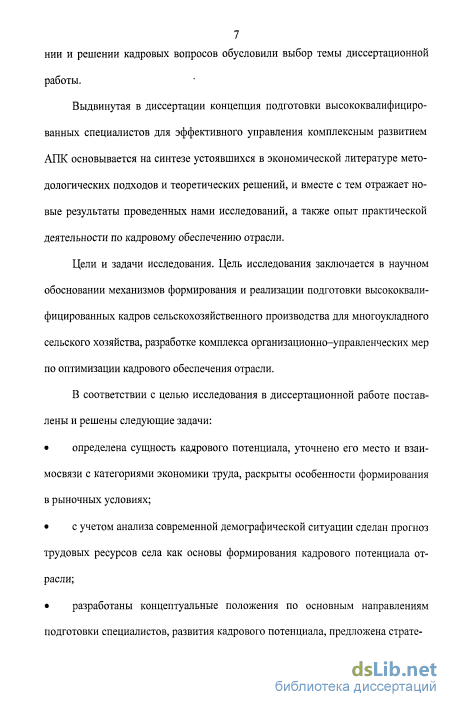 7

нии и решении кадровых вопросов обусловили выбор темы диссертационной работы.

Выдвинутая в диссертации концепция подготовки высококвалифицированных специалистов для эффективного управления комплексным развитием АПК основывается на синтезе устоявшихся в экономической литературе методологических подходов и теоретических решений, и вместе с тем отражает новые результаты проведенных нами исследований, а также опыт практической деятельности по кадровому обеспечению отрасли.

Цели и задачи исследования. Цель исследования заключается в научном обосновании механизмов формирования и реализации подготовки высококвалифицированных кадров сельскохозяйственного производства для многоукладного сельского хозяйства, разработке комплекса организационно–управленческих мер по оптимизации кадрового обеспечения отрасли.

В соответствии с целью исследования в диссертационной работе поставлены и решены следующие задачи:

• определена сущность кадрового потенциала, уточнено его место и взаимосвязи с категориями экономики труда, раскрыты особенности формирования в рыночных условиях;

• с учетом анализа современной демографической ситуации сделан прогноз трудовых ресурсов села как основы формирования кадрового потенциала отрасли;

• разработаны концептуальные положения по основным направлениям подготовки специалистов, развития кадрового потенциала, предложена страте-

dsLib.net
библиотека диссертаций